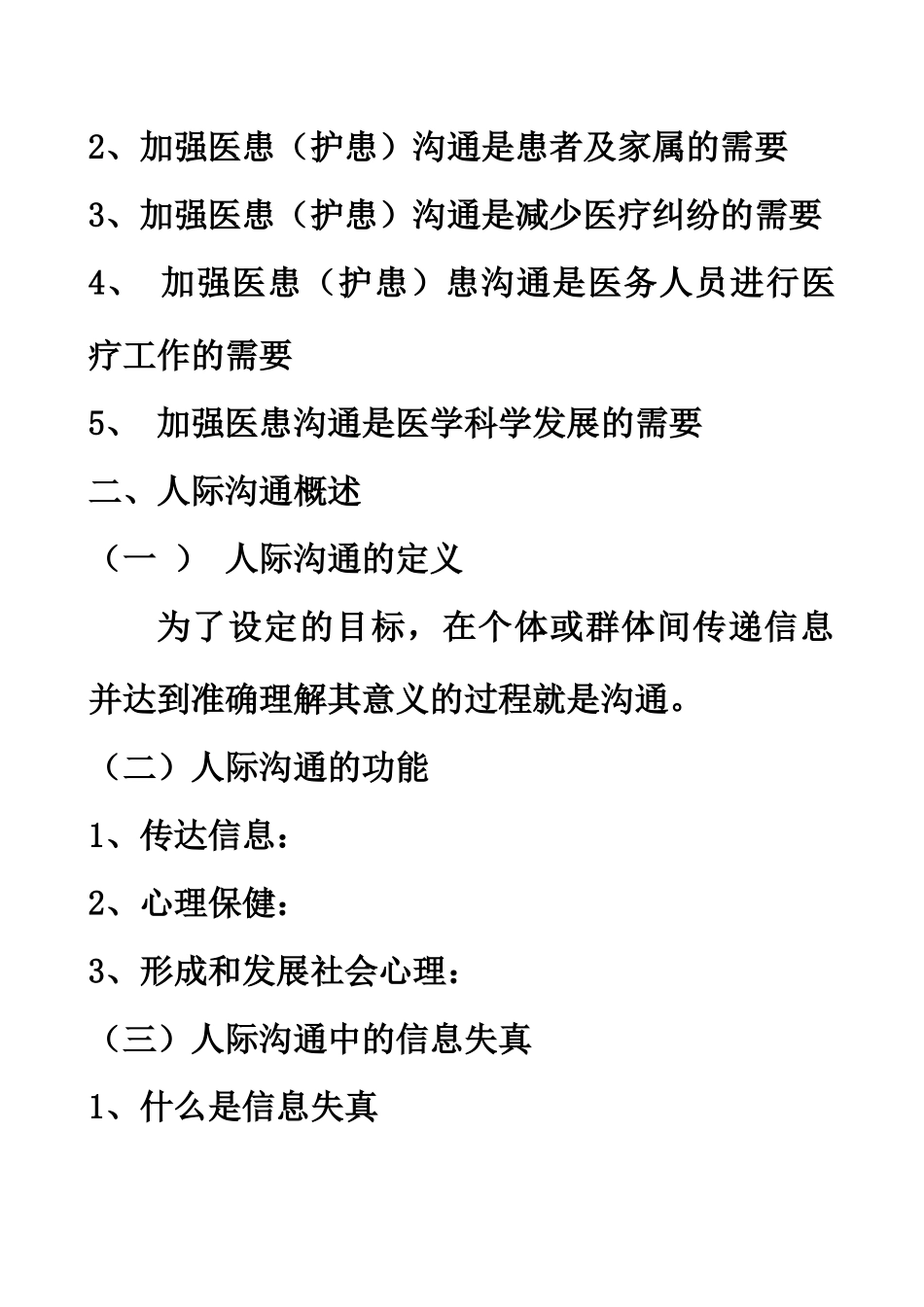 2、加强医患（护患）沟通是患者及家属的需要

3、加强医患（护患）沟通是减少医疗纠纷的需要

4、 加强医患（护患）患沟通是医务人员进行医疗工作的需要

5、 加强医患沟通是医学科学发展的需要

二、人际沟通概述

（一 ） 人际沟通的定义

为了设定的目标，在个体或群体间传递信息并达到准确理解其意义的过程就是沟通。

（二）人际沟通的功能

1、传达信息：

2、心理保健：

3、形成和发展社会心理：

（三）人际沟通中的信息失真

1、什么是信息失真